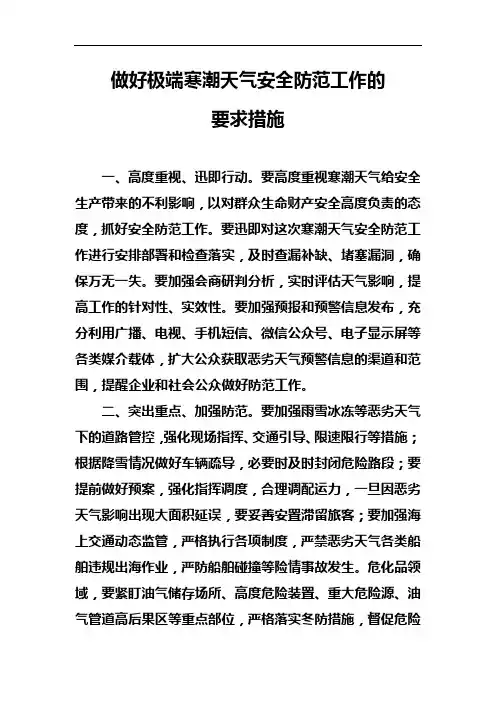 做好极端寒潮天气安全防范工作的

要求措施

一、高度重视、迅即行动。要高度重视寒潮天气给安全生产带来的不利影响，以对群众生命财产安全高度负责的态度，抓好安全防范工作。要迅即对这次寒潮天气安全防范工作进行安排部署和检查落实，及时查漏补缺、堵塞漏洞，确保万无一失。要加强会商研判分析，实时评估天气影响，提高工作的针对性、实效性。要加强预报和预警信息发布，充分利用广播、电视、手机短信、微信公众号、电子显示屏等各类媒介载体，扩大公众获取恶劣天气预警信息的渠道和范围，提醒企业和社会公众做好防范工作。

二、突出重点、加强防范。要加强雨雪冰冻等恶劣天气下的道路管控，强化现场指挥、交通引导、限速限行等措施；根据降雪情况做好车辆疏导，必要时及时封闭危险路段；要提前做好预案，强化指挥调度，合理调配运力，一旦因恶劣天气影响出现大面积延误，要妥善安置滞留旅客；要加强海上交通动态监管，严格执行各项制度，严禁恶劣天气各类船舶违规出海作业，严防船舶碰撞等险情事故发生。危化品领域，要紧盯油气储存场所、高度危险装置、重大危险源、油气管道高后果区等重点部位，严格落实冬防措施，督促危险